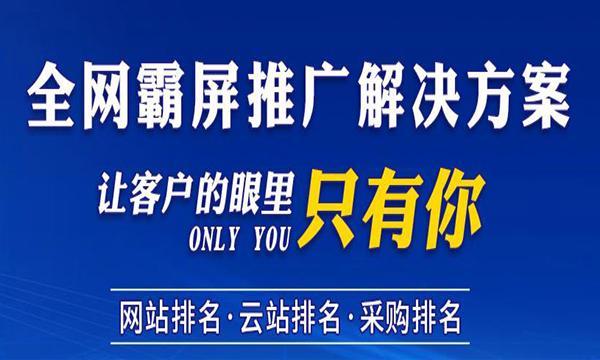 全网霸屏推广解决方案

让客户的眼里 只有你
ONLY YOU

网站排名·云站排名·采购排名